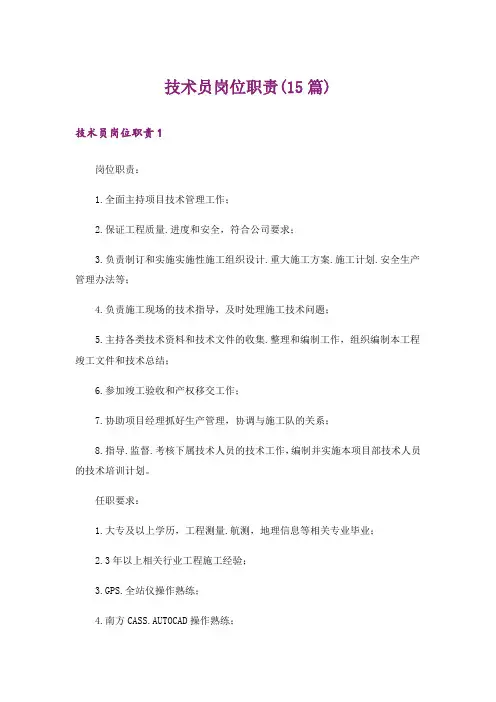 技术员岗位职责(15篇)

技术员岗位职责1

岗位职责：

1.全面主持项目技术管理工作；

2.保证工程质量.进度和安全，符合公司要求；

3.负责制订和实施实施性施工组织设计.重大施工方案.施工计划.安全生产管理办法等；

4.负责施工现场的技术指导，及时处理施工技术问题；

5.主持各类技术资料和技术文件的收集.整理和编制工作，组织编制本工程竣工文件和技术总结；

6.参加竣工验收和产权移交工作；

7.协助项目经理抓好生产管理，协调与施工队的关系；

8.指导.监督.考核下属技术人员的技术工作，编制并实施本项目部技术人员的技术培训计划。

任职要求：

1.大专及以上学历，工程测量.航测，地理信息等相关专业毕业；

2.3年以上相关行业工程施工经验；

3.GPS.全站仪操作熟练；

4.南方CASS.AUTOCAD操作熟练；